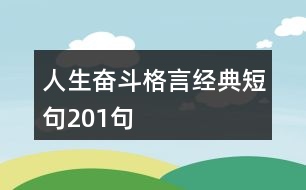 人生奋斗格言经典短句201句